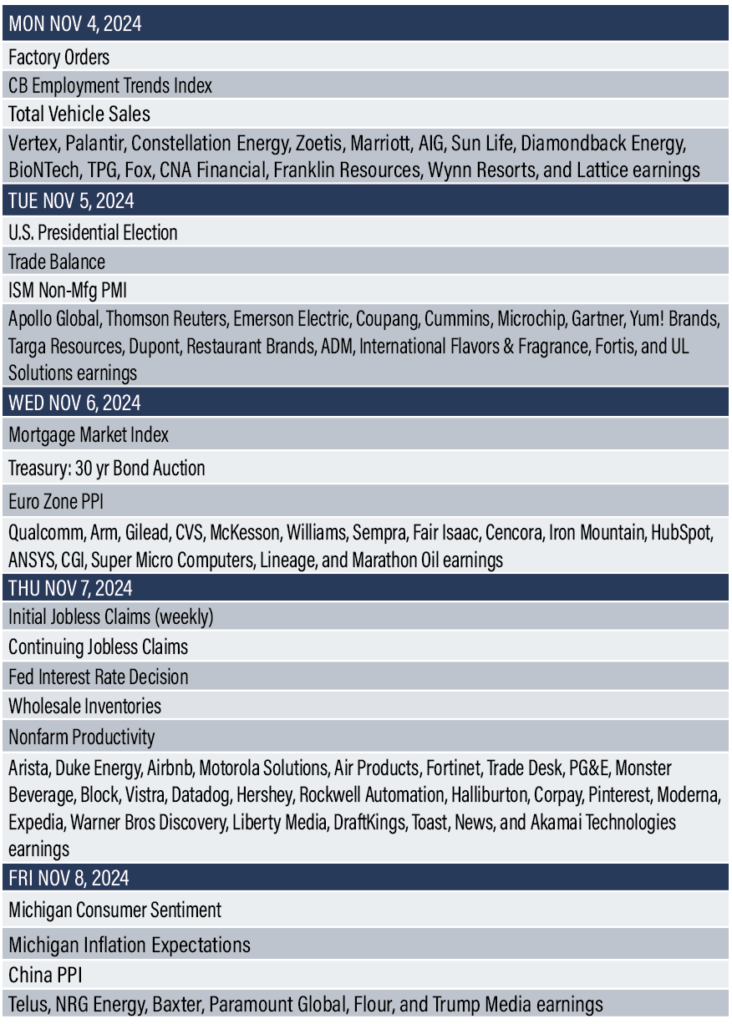 MON NOV 4, 2024

Factory Orders

CB Employment Trends Index

Total Vehicle Sales

Vertex, Palantir, Constellation Energy, Zoetis, Marriott, AIG, Sun Life, Diamondback Energy, BioNTech, TPG, Fox, CNA Financial, Franklin Resources, Wynn Resorts, and Lattice earnings

TUE NOV 5, 2024

U.S. Presidential Election

Trade Balance

ISM Non-Mfg PMI

Apollo Global, Thomson Reuters, Emerson Electric, Coupang, Cummins, Microchip, Gartner, Yum! Brands, Targa Resources, Dupont, Restaurant Brands, ADM, International Flavors & Fragrance, Fortis, and UL Solutions earnings

WED NOV 6, 2024

Mortgage Market Index

Treasury: 30 yr Bond Auction

Euro Zone PPI

Qualcomm, Arm, Gilead, CVS, McKesson, Williams, Sempra, Fair Isaac, Cencora, Iron Mountain, HubSpot, ANSYS, CGI, Super Micro Computers, Lineage, and Marathon Oil earnings

THU NOV 7, 2024

Initial Jobless Claims (weekly)

Continuing Jobless Claims

Fed Interest Rate Decision

Wholesale Inventories

Nonfarm Productivity

Arista, Duke Energy, Airbnb, Motorola Solutions, Air Products, Fortinet, Trade Desk, PG&E, Monster Beverage, Block, Vistra, Datadog, Hershey, Rockwell Automation, Halliburton, Corpay, Pinterest, Moderna, Expedia, Warner Bros Discovery, Liberty Media, DraftKings, Toast, News, and Akamai Technologies earnings

FRI NOV 8, 2024

Michigan Consumer Sentiment

Michigan Inflation Expectations

China PPI

Telus, NRG Energy, Baxter, Paramount Global, Flour, and Trump Media earnings